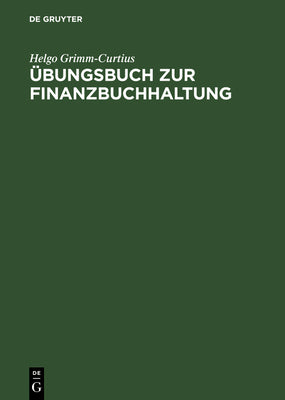 DE GRUYTER

Helgo Grimm-Curtius

ÜBUNGSBUCH ZUR FINANZBUCHHALTUNG

DE
G